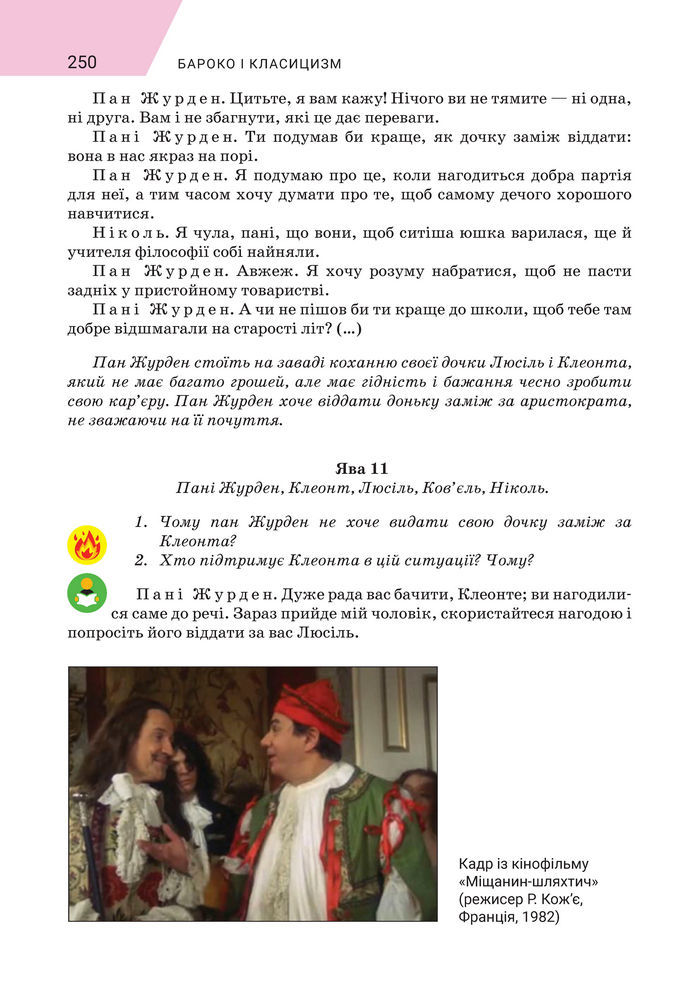 250 БАРОКО І КЛАСИЦИЗМ

Пан Журден. Цитьте, я вам кажу! Нічого ви не тямите — ні одна, ні друга. Вам і не збагнути, які це дає переваги.

Пані Журден. Ти подумав би краще, як дочку заміж віддати: вона в нас якраз на порі.

Пан Журден. Я подумаю про це, коли нагодиться добра партія для неї, а тим часом хочу думати про те, щоб самому дечого хорошого навчитися.

Ніколь. Я чула, пані, що вони, щоб ситіша юшка варилася, ще й учителя філософії собі найняли.

Пан Журден. Авжеж. Я хочу розуму набратися, щоб не пасти задніх у пристойному товаристві.

Пані Журден. А чи не пішов би ти краще до школи, щоб тебе там добре відшмагали на старості літ? (...)

Пан Журден стоїть на заваді коханню своєї дочки Люсіль і Клеонта, який не має багато грошей, але має гідність і бажання чесно зробити свою кар'єру. Пан Журден хоче віддати доньку заміж за аристократа, не зважаючи на її почуття.

Ява 11
Пані Журден, Клеонт, Люсіль, Ков'єль, Ніколь.

1. Чому пан Журден не хоче видати свою дочку заміж за Клеонта?
2. Хто підтримує Клеонта в цій ситуації? Чому?

Пані Журден. Дуже рада вас бачити, Клеонте; ви нагодилися саме до речі. Зараз прийде мій чоловік, скористайтеся нагодою і попросіть його віддати за вас Люсіль.

Кадр із кінофільму «Міщанин-шляхтич» (режисер Р. Кож'є, Франція, 1982)